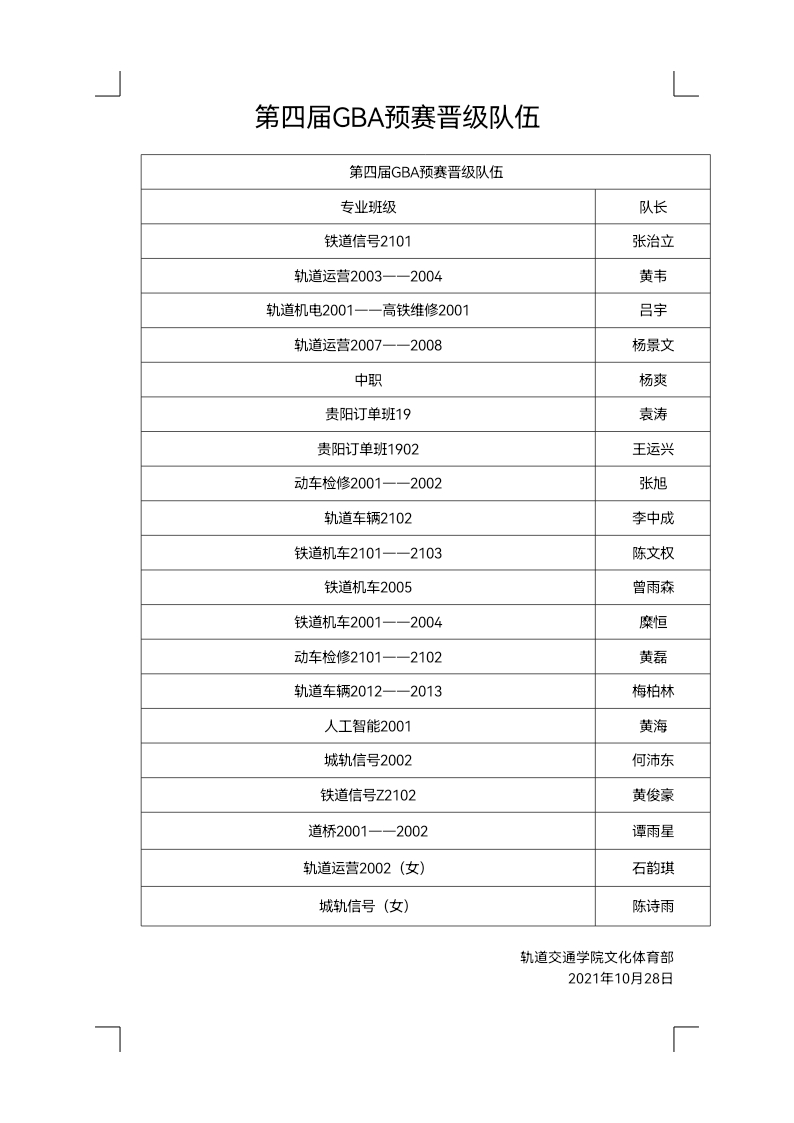 第四届GBA预赛晋级队伍

| 第四届GBA预赛晋级队伍 | |
|---|---|
| 专业班级 | 队长 |
| 铁道信号2101 | 张治立 |
| 轨道运营2003——2004 | 黄韦 |
| 轨道机电2001——高铁维修2001 | 吕宇 |
| 轨道运营2007——2008 | 杨景文 |
| 中职 | 杨爽 |
| 贵阳订单班19 | 袁涛 |
| 贵阳订单班1902 | 王运兴 |
| 动车检修2001——2002 | 张旭 |
| 轨道车辆2102 | 李中成 |
| 铁道机车2101——2103 | 陈文权 |
| 铁道机车2005 | 曾雨森 |
| 铁道机车2001——2004 | 糜恒 |
| 动车检修2101——2102 | 黄磊 |
| 轨道车辆2012——2013 | 梅柏林 |
| 人工智能2001 | 黄海 |
| 城轨信号2002 | 何沛东 |
| 铁道信号Z2102 | 黄俊豪 |
| 道桥2001——2002 | 谭雨星 |
| 轨道运营2002（女） | 石韵琪 |
| 城轨信号（女） | 陈诗雨 |

轨道交通学院文化体育部
2021年10月28日